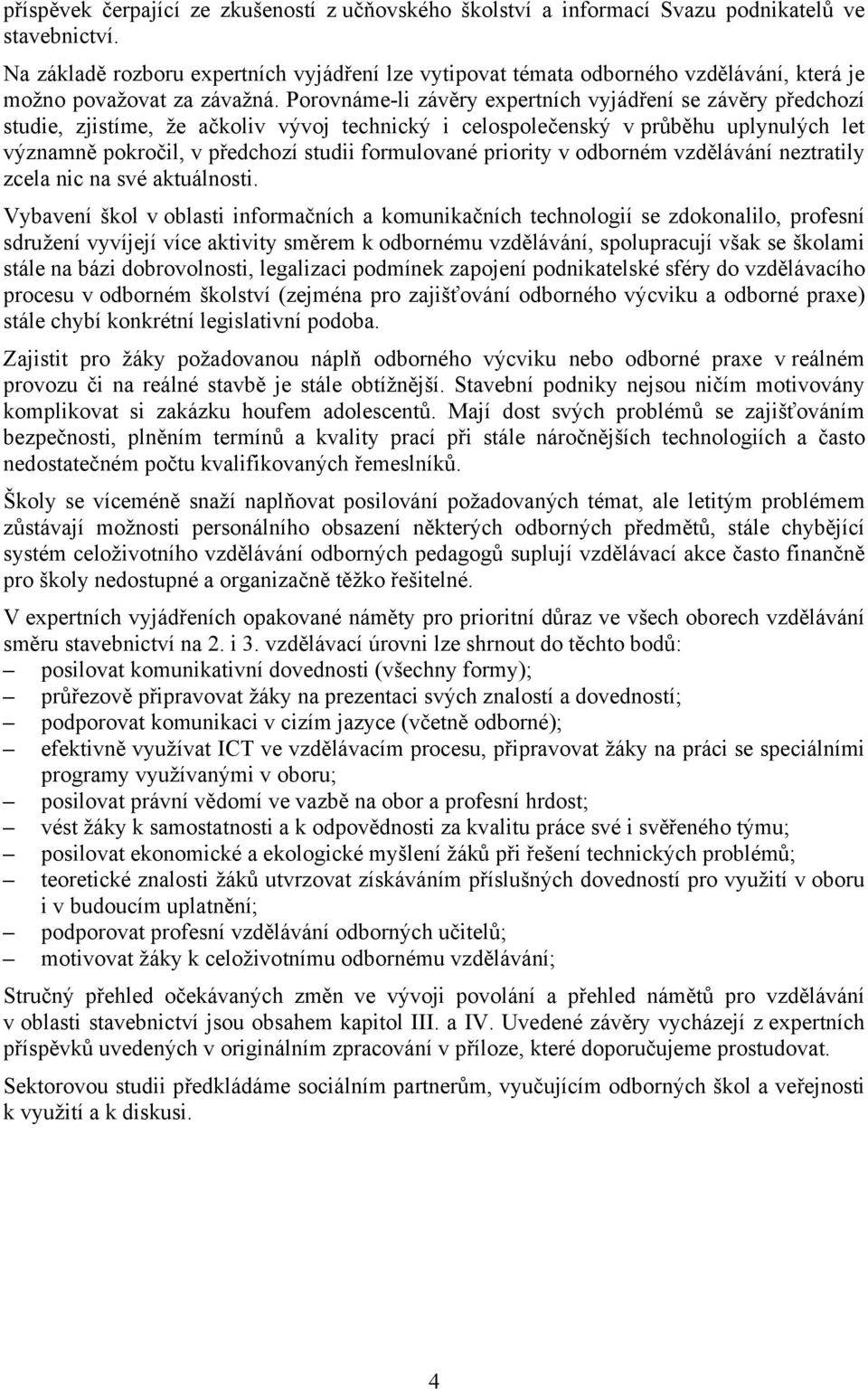 příspěvek čerpající ze zkušeností z učňovského školství a informací Svazu podnikatelů ve stavebnictví.

Na základě rozboru expertních vyjádření lze vytipovat témata odborného vzdělávání, která je možno považovat za závažná. Porovnáme-li závěry expertních vyjádření se závěry předchozí studie, zjistíme, že ačkoliv vývoj technický i celospolečenský v průběhu uplynulých let významně pokročil, v předchozí studii formulované priority v odborném vzdělávání neztratily zcela nic na své aktuálnosti.

Vybavení škol v oblasti informačních a komunikačních technologií se zdokonalilo, profesní sdružení vyvíjejí více aktivity směrem k odbornému vzdělávání, spolupracují však se školami stále na bázi dobrovolnosti, legalizaci podmínek zapojení podnikatelské sféry do vzdělávacího procesu v odborném školství (zejména pro zajišťování odborného výcviku a odborné praxe) stále chybí konkrétní legislativní podoba.

Zajistit pro žáky požadovanou náplň odborného výcviku nebo odborné praxe v reálném provozu či na reálné stavbě je stále obtížnější. Stavební podniky nejsou ničím motivovány komplikovat si zakázku houfem adolescentů. Mají dost svých problémů se zajišťováním bezpečnosti, plněním termínů a kvality prací při stále náročnějších technologiích a často nedostatečném počtu kvalifikovaných řemeslníků.

Školy se víceméně snaží naplňovat posilování požadovaných témat, ale letitým problémem zůstávají možnosti personálního obsazení některých odborných předmětů, stále chybějící systém celoživotního vzdělávání odborných pedagogů suplují vzdělávací akce často finančně pro školy nedostupné a organizačně těžko řešitelné.

V expertních vyjádřeních opakované náměty pro prioritní důraz ve všech oborech vzdělávání směru stavebnictví na 2. i 3. vzdělávací úrovni lze shrnout do těchto bodů:
– posilovat komunikativní dovednosti (všechny formy);
– průřezově připravovat žáky na prezentaci svých znalostí a dovedností;
– podporovat komunikaci v cizím jazyce (včetně odborné);
– efektivně využívat ICT ve vzdělávacím procesu, připravovat žáky na práci se speciálními programy využívanými v oboru;
– posilovat právní vědomí ve vazbě na obor a profesní hrdost;
– vést žáky k samostatnosti a k odpovědnosti za kvalitu práce své i svěřeného týmu;
– posilovat ekonomické a ekologické myšlení žáků při řešení technických problémů;
– teoretické znalosti žáků utvrzovat získáváním příslušných dovedností pro využití v oboru i v budoucím uplatnění;
– podporovat profesní vzdělávání odborných učitelů;
– motivovat žáky k celoživotnímu odbornému vzdělávání;

Stručný přehled očekávaných změn ve vývoji povolání a přehled námětů pro vzdělávání v oblasti stavebnictví jsou obsahem kapitol III. a IV. Uvedené závěry vycházejí z expertních příspěvků uvedených v originálním zpracování v příloze, které doporučujeme prostudovat.

Sektorovou studii předkládáme sociálním partnerům, vyučujícím odborných škol a veřejnosti k využití a k diskusi.

4